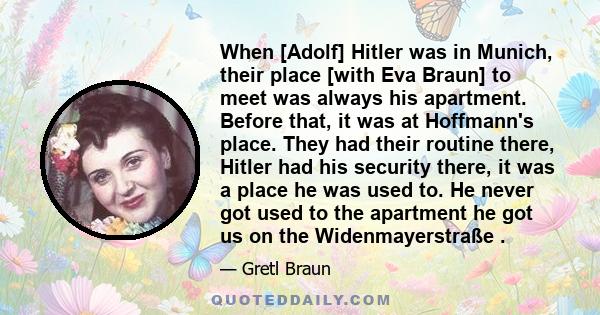 When [Adolf] Hitler was in Munich, their place [with Eva Braun] to meet was always his apartment. Before that, it was at Hoffmann's place. They had their routine there, Hitler had his security there, it was a place he was used to. He never got used to the apartment he got us on the Widenmayerstraße .

— Gretl Braun

QUOTEDDAILY.COM